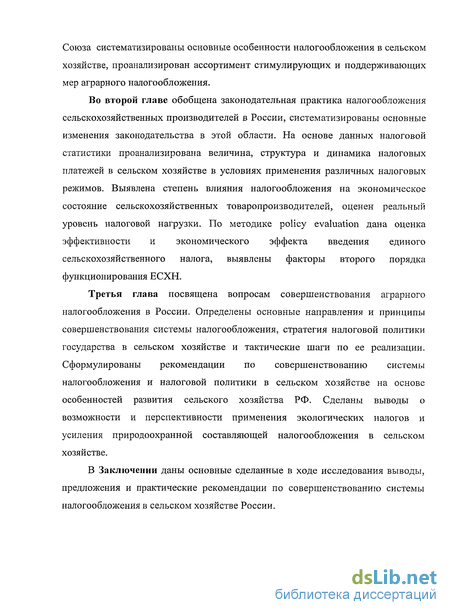 Союза систематизированы основные особенности налогообложения в сельском хозяйстве, проанализирован ассортимент стимулирующих и поддерживающих мер аграрного налогообложения.

Во второй главе обобщена законодательная практика налогообложения сельскохозяйственных производителей в России, систематизированы основные изменения законодательства в этой области. На основе данных налоговой статистики проанализирована величина, структура и динамика налоговых платежей в сельском хозяйстве в условиях применения различных налоговых режимов. Выявлена степень влияния налогообложения на экономическое состояние сельскохозяйственных товаропроизводителей, оценен реальный уровень налоговой нагрузки. По методике policy evaluation дана оценка эффективности и экономического эффекта введения единого сельскохозяйственного налога, выявлены факторы второго порядка функционирования ЕСХН.

Третья глава посвящена вопросам совершенствования аграрного налогообложения в России. Определены основные направления и принципы совершенствования системы налогообложения, стратегия налоговой политики государства в сельском хозяйстве и тактические шаги по ее реализации. Сформулированы рекомендации по совершенствованию системы налогообложения и налоговой политики в сельском хозяйстве на основе особенностей развития сельского хозяйства РФ. Сделаны выводы о возможности и перспективности применения экологических налогов и усиления природоохранной составляющей налогообложения в сельском хозяйстве.

В Заключении даны основные сделанные в ходе исследования выводы, предложения и практические рекомендации по совершенствованию системы налогообложения в сельском хозяйстве России.

dsLib.net
библиотека диссертаций